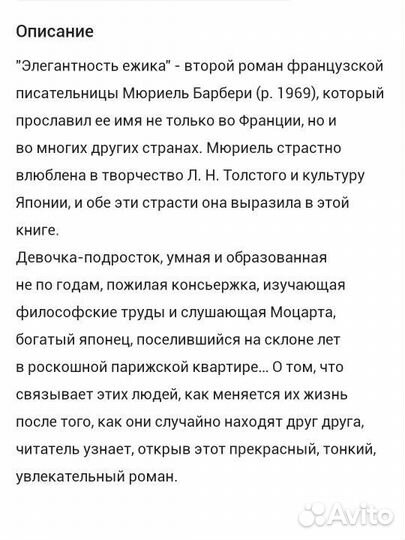 Описание

"Элегантность ежика" - второй роман французской писательницы Мюриель Барбери (р. 1969), который прославил ее имя не только во Франции, но и во многих других странах. Мюриель страстно влюблена в творчество Л. Н. Толстого и культуру Японии, и обе эти страсти она выразила в этой книге.
Девочка-подросток, умная и образованная не по годам, пожилая консьержка, изучающая философские труды и слушающая Моцарта, богатый японец, поселившийся на склоне лет в роскошной парижской квартире... О том, что связывает этих людей, как меняется их жизнь после того, как они случайно находят друг друга, читатель узнает, открыв этот прекрасный, тонкий, увлекательный роман.

Avito